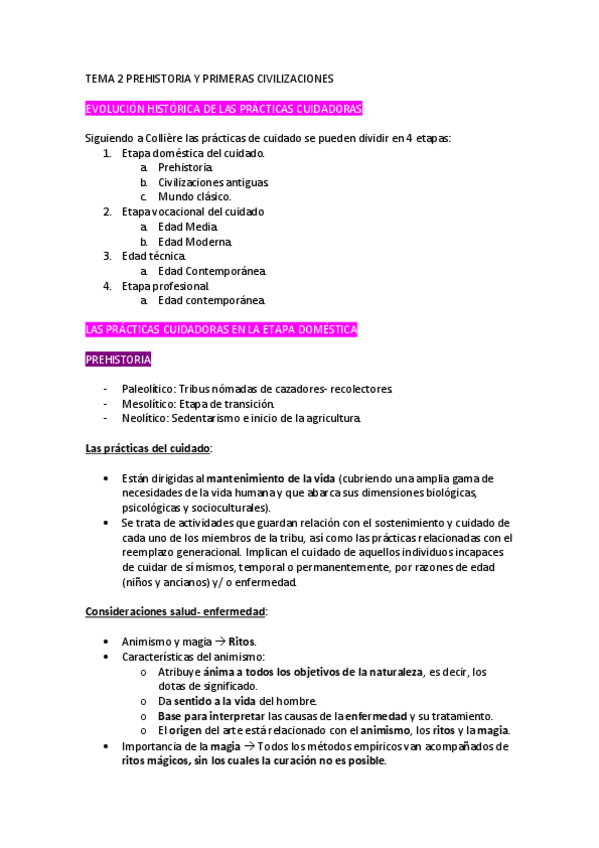 TEMA 2 PREHISTORIA Y PRIMERAS CIVILIZACIONES

EVOLUCIÓN HISTÓRICA DE LAS PRÁCTICAS CUIDADORAS

Siguiendo a Collière las prácticas de cuidado se pueden dividir en 4 etapas:
1. Etapa doméstica del cuidado.
a. Prehistoria.
b. Civilizaciones antiguas.
c. Mundo clásico.
2. Etapa vocacional del cuidado
a. Edad Media.
b. Edad Moderna.
3. Edad técnica.
a. Edad Contemporánea.
4. Etapa profesional.
a. Edad contemporánea.

LAS PRÁCTICAS CUIDADORAS EN LA ETAPA DOMÉSTICA

PREHISTORIA

- Paleolítico: Tribus nómadas de cazadores- recolectores.
- Mesolítico: Etapa de transición.
- Neolítico: Sedentarismo e inicio de la agricultura.

Las prácticas del cuidado:

• Están dirigidas al mantenimiento de la vida (cubriendo una amplia gama de necesidades de la vida humana y que abarca sus dimensiones biológicas, psicológicas y socioculturales).
• Se trata de actividades que guardan relación con el sostenimiento y cuidado de cada uno de los miembros de la tribu, así como las prácticas relacionadas con el reemplazo generacional. Implican el cuidado de aquellos individuos incapaces de cuidar de sí mismos, temporal o permanentemente, por razones de edad (niños y ancianos) y/ o enfermedad.

Consideraciones salud- enfermedad:

• Animismo y magia → Ritos.
• Características del animismo:
o Atribuye ánima a todos los objetivos de la naturaleza, es decir, los dotas de significado.
o Da sentido a la vida del hombre.
o Base para interpretar las causas de la enfermedad y su tratamiento.
o El origen del arte está relacionado con el animismo, los ritos y la magia.
• Importancia de la magia → Todos los métodos empíricos van acompañados de ritos mágicos, sin los cuales la curación no es posible.